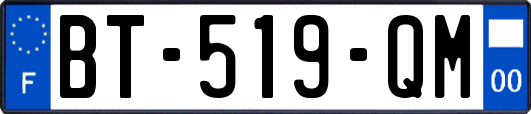 F
BT-519-QM
00